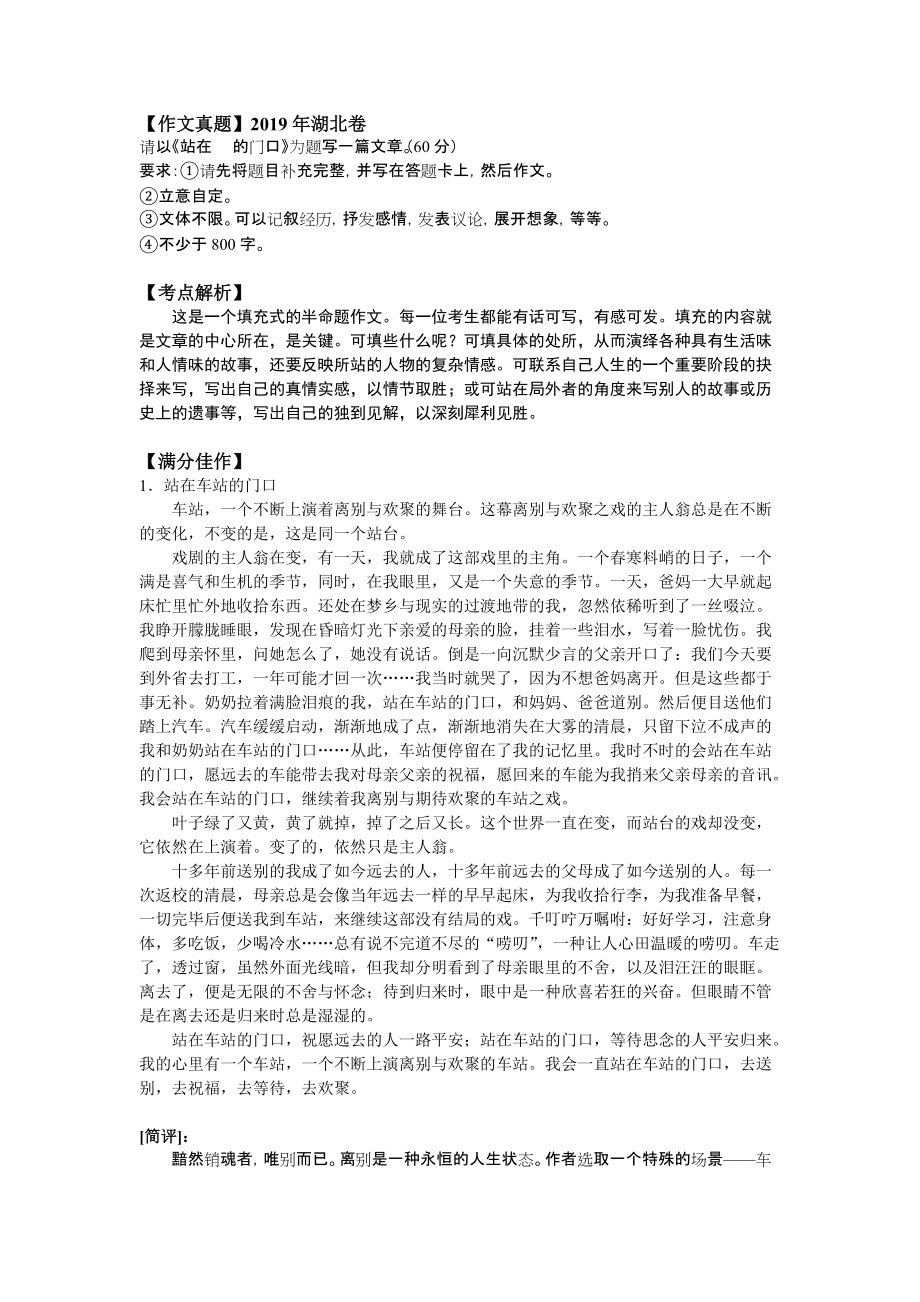 【作文真题】2019 年湖北卷
请以《站在　的门口》为题写一篇文章。(60 分)
要求:①请先将题目补充完整，并写在答题卡上，然后作文。
②立意自定。
③文体不限。可以记叙经历，抒发感情，发表议论，展开想象，等等。
④不少于 800 字。

【考点解析】
这是一个填充式的半命题作文。每一位考生都能有话可写，有感可发。填充的内容就是文章的中心所在，是关键。可填些什么呢？可填具体的处所，从而演绎各种具有生活味和人情味的故事，还要反映所站的人物的复杂情感。可联系自己人生的一个重要阶段的抉择来写，写出自己的真情实感，以情节取胜；或可站在局外者的角度来写别人的故事或历史上的遗事等，写出自己的独到见解，以深刻犀利见胜。

【满分佳作】
1．站在车站的门口
车站，一个不断上演着离别与欢聚的舞台。这幕离别与欢聚之戏的主人翁总是在不断的变化，不变的是，这是同一个站台。
戏剧的主人翁在变，有一天，我就成了这部戏里的主角。一个春寒料峭的日子，一个满是喜气和生机的季节，同时，在我眼里，又是一个失意的季节。一天，爸妈一大早就起床忙里忙外地收拾东西。还处在梦乡与现实的过渡地带的我，忽然依稀听到了一丝啜泣。我睁开朦胧睡眼，发现在昏暗灯光下亲爱的母亲的脸，挂着一些泪水，写着一脸忧伤。我爬到母亲怀里，问她怎么了，她没有说话。倒是一向沉默少言的父亲开口了：我们今天要到外省去打工，一年可能才回一次……我当时就哭了，因为不想爸妈离开。但是这些都于事无补。奶奶拉着满脸泪痕的我，站在车站的门口，和妈妈、爸爸道别。然后便目送他们踏上汽车。汽车缓缓启动，渐渐地成了点，渐渐地消失在大雾的清晨，只留下泣不成声的我和奶奶站在车站的门口……从此，车站便停留在了我的记忆里。我时不时的会站在车站的门口，愿远去的车能带去我对母亲父亲的祝福，愿回来的车能为我捎来父亲母亲的音讯。我会站在车站的门口，继续着我离别与期待欢聚的车站之戏。
叶子绿了又黄，黄了就掉，掉了之后又长。这个世界一直在变，而站台的戏却没变，它依然在上演着。变了的，依然只是主人翁。
十多年前送别的我成了如今远去的人，十多年前远去的父母成了如今送别的人。每一次返校的清晨，母亲总是会像当年远去一样的早早起床，为我收拾行李，为我准备早餐，一切完毕后便送我到车站，来继续这部没有结局的戏。千叮咛万嘱咐：好好学习，注意身体，多吃饭，少喝冷水……总有说不完道不尽的“唠叨”，一种让人心田温暖的唠叨。车走了，透过窗，虽然外面光线暗，但我却分明看到了母亲眼里的不舍，以及泪汪汪的眼眶。离去了，便是无限的不舍与怀念；待到归来时，眼中是一种欣喜若狂的兴奋。但眼睛不管是在离去还是归来时总是湿湿的。
站在车站的门口，祝愿远去的人一路平安；站在车站的门口，等待思念的人平安归来。我的心里有一个车站，一个不断上演离别与欢聚的车站。我会一直站在车站的门口，去送别，去祝福，去等待，去欢聚。

[简评]：
黯然销魂者，唯别而已。离别是一种永恒的人生状态。作者选取一个特殊的场景——车